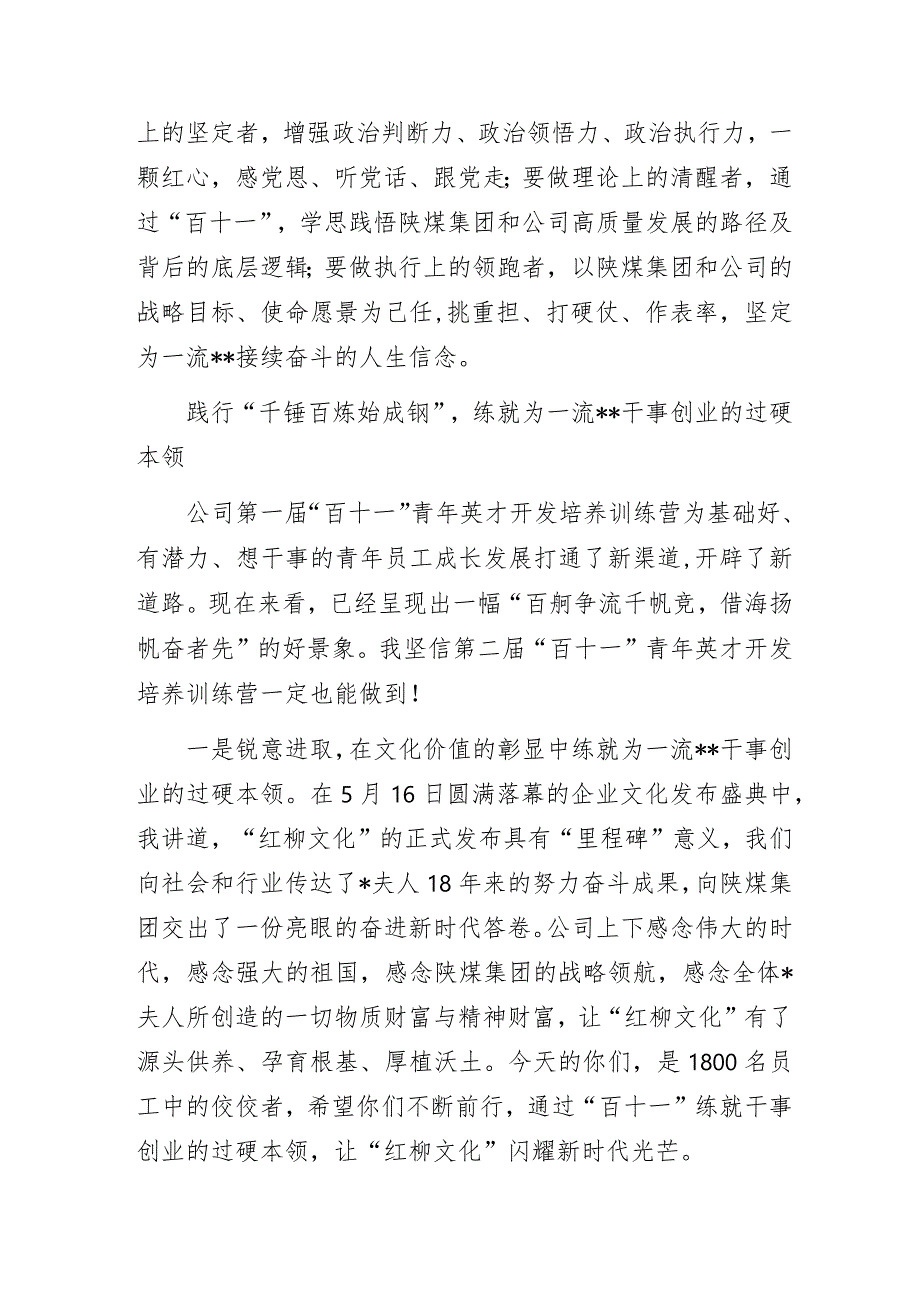 上的坚定者，增强政治判断力、政治领悟力、政治执行力，一颗红心，感党恩、听党话、跟党走；要做理论上的清醒者，通过“百十一”，学思践悟陕煤集团和公司高质量发展的路径及背后的底层逻辑；要做执行上的领跑者，以陕煤集团和公司的战略目标、使命愿景为己任,挑重担、打硬仗、作表率，坚定为一流**接续奋斗的人生信念。

践行“千锤百炼始成钢”，练就为一流**干事创业的过硬本领

公司第一届“百十一”青年英才开发培养训练营为基础好、有潜力、想干事的青年员工成长发展打通了新渠道,开辟了新道路。现在来看，已经呈现出一幅“百舸争流千帆竞，借海扬帆奋者先”的好景象。我坚信第二届“百十一”青年英才开发培养训练营一定也能做到！

一是锐意进取,在文化价值的彰显中练就为一流**干事创业的过硬本领。在5月16日圆满落幕的企业文化发布盛典中，我讲道，“红柳文化”的正式发布具有“里程碑”意义，我们向社会和行业传达了*夫人18年来的努力奋斗成果，向陕煤集团交出了一份亮眼的奋进新时代答卷。公司上下感念伟大的时代，感念强大的祖国，感念陕煤集团的战略领航，感念全体*夫人所创造的一切物质财富与精神财富，让“红柳文化”有了源头供养、孕育根基、厚植沃土。今天的你们，是1800名员工中的佼佼者，希望你们不断前行，通过“百十一”练就干事创业的过硬本领，让“红柳文化”闪耀新时代光芒。